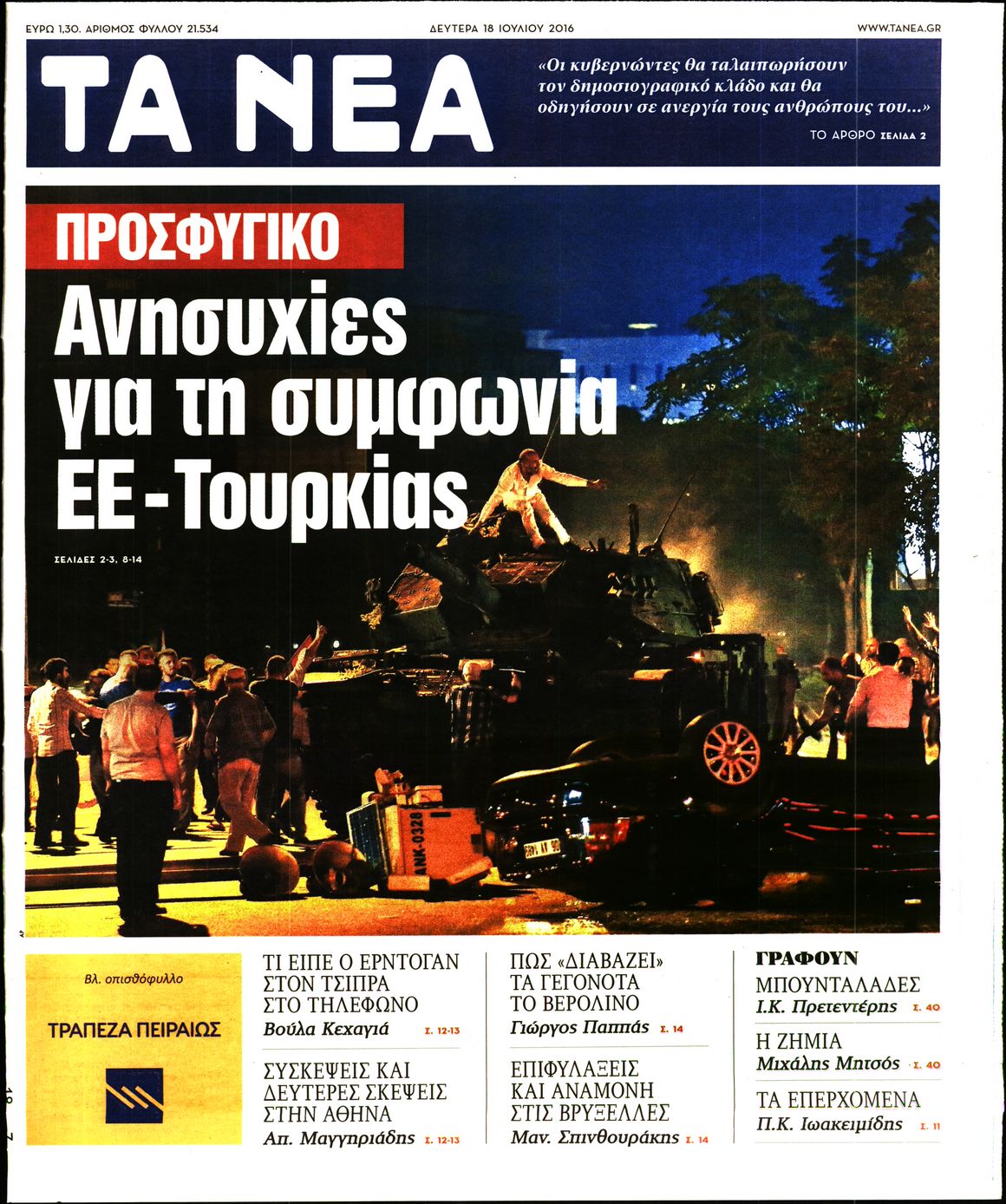 ΕΥΡΩ 1,30. ΑΡΙΘΜΟΣ ΦΥΛΛΟΥ 21.534

ΔΕΥΤΕΡΑ 18 ΙΟΥΛΙΟΥ 2016

WWW.TANEA.GR

ΤΑ ΝΕΑ

«Οι κυβερνώντες θα ταλαιπωρήσουν τον δημοσιογραφικό κλάδο και θα οδηγήσουν σε ανεργία τους ανθρώπους του...»

ΤΟ ΑΡΘΡΟ ΣΕΛΙΔΑ 2

ΠΡΟΣΦΥΓΙΚΟ

Ανησυχίες για τη συμφωνία ΕΕ - Τουρκίας

ΣΕΛΙΔΕΣ 2-3, 8-14

ANK-0320

Βλ. οπισθόφυλλο

ΤΡΑΠΕΖΑ ΠΕΙΡΑΙΩΣ

ΤΙ ΕΙΠΕ Ο ΕΡΝΤΟΓΑΝ ΣΤΟΝ ΤΣΙΠΡΑ ΣΤΟ ΤΗΛΕΦΩΝΟ
Βούλα Κεχαγιά Σ. 12-13

ΣΥΣΚΕΨΕΙΣ ΚΑΙ ΔΕΥΤΕΡΕΣ ΣΚΕΨΕΙΣ ΣΤΗΝ ΑΘΗΝΑ
Απ. Μαγγηριάδης Σ. 12-13

ΠΩΣ «ΔΙΑΒΑΖΕΙ» ΤΑ ΓΕΓΟΝΟΤΑ ΤΟ ΒΕΡΟΛΙΝΟ
Γιώργος Παππάς Σ. 14

ΕΠΙΦΥΛΑΞΕΙΣ ΚΑΙ ΑΝΑΜΟΝΗ ΣΤΙΣ ΒΡΥΞΕΛΛΕΣ
Μαν. Σπινθουράκης Σ. 14

ΓΡΑΦΟΥΝ

ΜΠΟΥΝΤΑΛΑΔΕΣ
Ι.Κ. Πρετεντέρης Σ. 40

Η ΖΗΜΙΑ
Μιχάλης Μητσός Σ. 40

ΤΑ ΕΠΕΡΧΟΜΕΝΑ
Π.Κ. Ιωακειμίδης Σ. 11